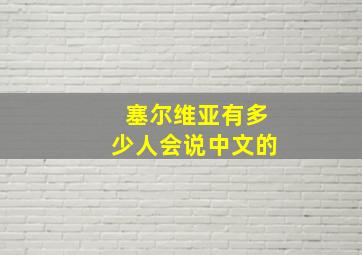 塞尔维亚有多少人会说中文的